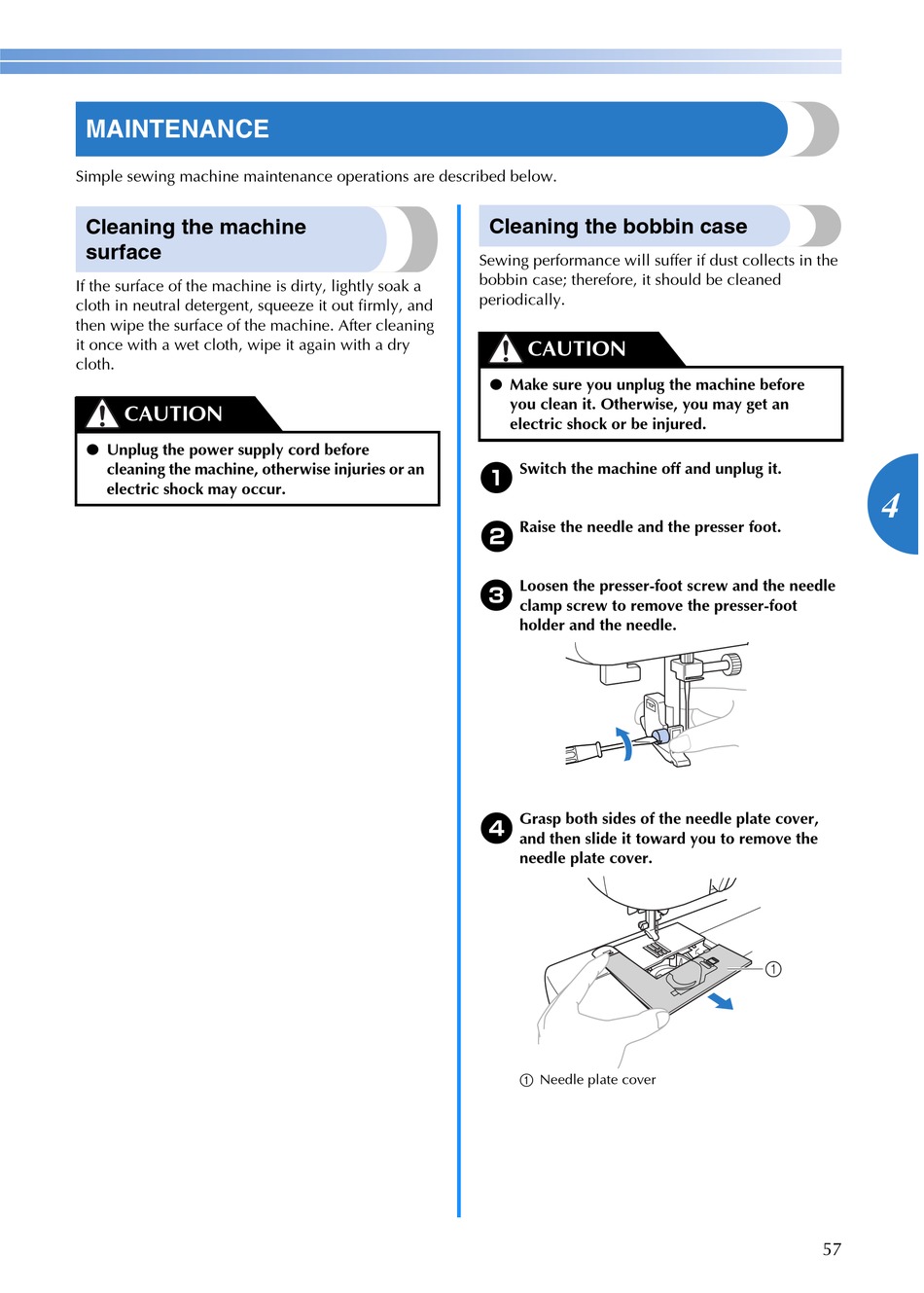 MAINTENANCE

Simple sewing machine maintenance operations are described below.

Cleaning the machine surface

If the surface of the machine is dirty, lightly soak a cloth in neutral detergent, squeeze it out firmly, and then wipe the surface of the machine. After cleaning it once with a wet cloth, wipe it again with a dry cloth.

CAUTION

● Unplug the power supply cord before cleaning the machine, otherwise injuries or an electric shock may occur.

Cleaning the bobbin case

Sewing performance will suffer if dust collects in the bobbin case; therefore, it should be cleaned periodically.

CAUTION

● Make sure you unplug the machine before you clean it. Otherwise, you may get an electric shock or be injured.

1 Switch the machine off and unplug it.

2 Raise the needle and the presser foot.

3 Loosen the presser-foot screw and the needle clamp screw to remove the presser-foot holder and the needle.

4 Grasp both sides of the needle plate cover, and then slide it toward you to remove the needle plate cover.

①

① Needle plate cover

4

57